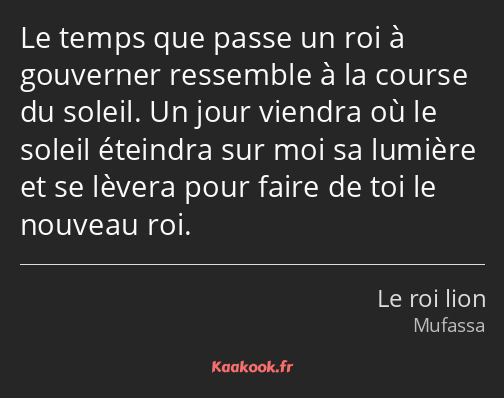 Le temps que passe un roi à gouverner ressemble à la course du soleil. Un jour viendra où le soleil éteindra sur moi sa lumière et se lèvera pour faire de toi le nouveau roi.

Le roi lion
Mufassa

Kaakook.fr